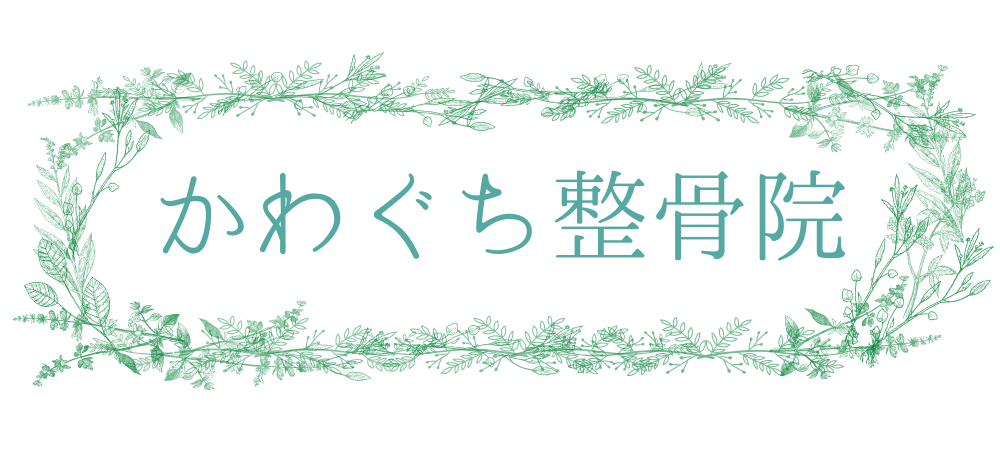 かわぐち整骨院